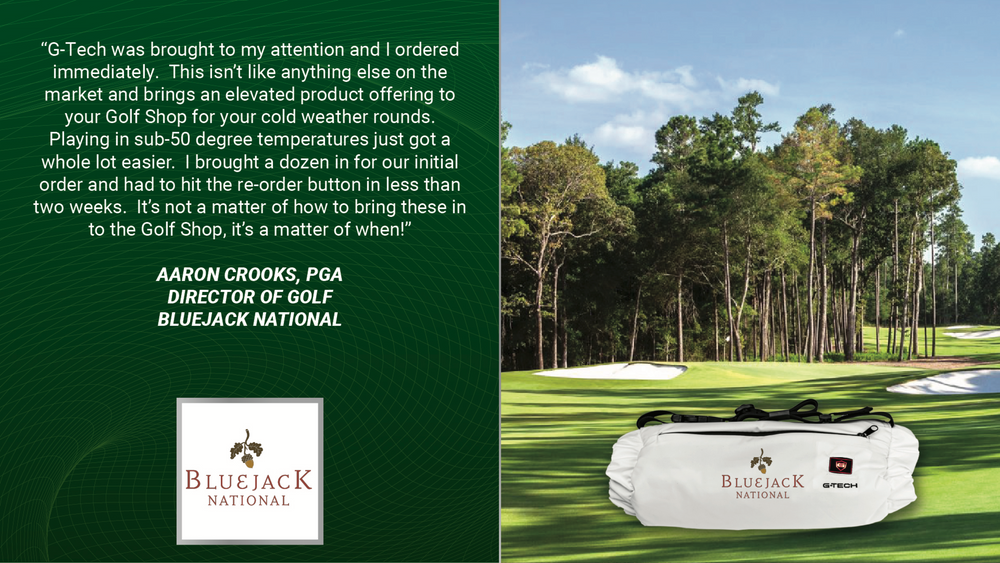 "G-Tech was brought to my attention and I ordered immediately. This isn't like anything else on the market and brings an elevated product offering to your Golf Shop for your cold weather rounds. Playing in sub-50 degree temperatures just got a whole lot easier. I brought a dozen in for our initial order and had to hit the re-order button in less than two weeks. It's not a matter of how to bring these in to the Golf Shop, it's a matter of when!"

AARON CROOKS, PGA
DIRECTOR OF GOLF
BLUEJACK NATIONAL

BLUEJACK
NATIONAL

BLUEJACK
NATIONAL

G-TECH